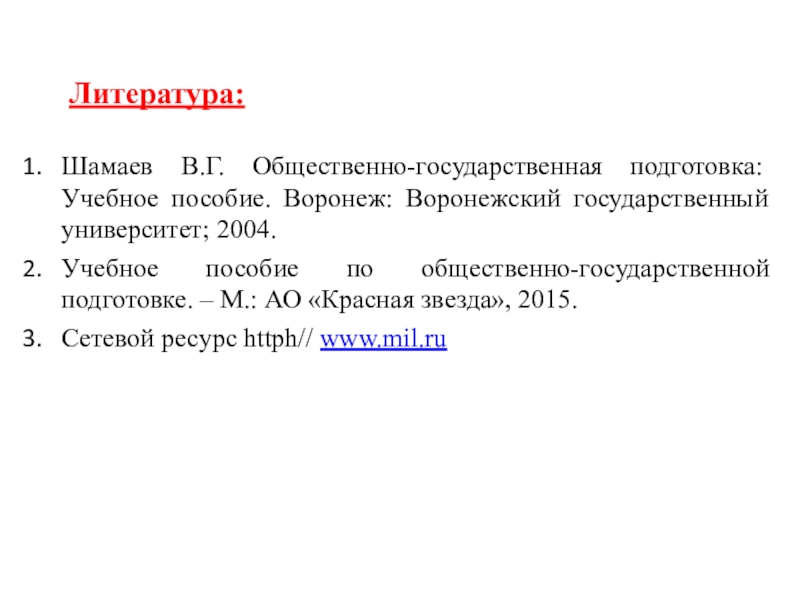 Литература:

1. Шамаев В.Г. Общественно-государственная подготовка: Учебное пособие. Воронеж: Воронежский государственный университет; 2004.

2. Учебное пособие по общественно-государственной подготовке. – М.: АО «Красная звезда», 2015.

3. Сетевой ресурс httph// www,mil,ru